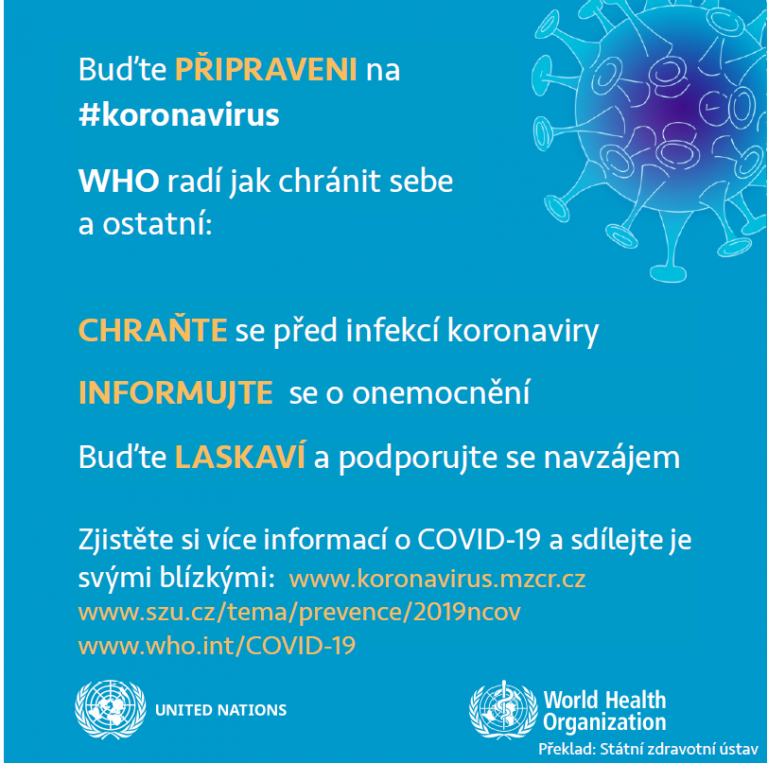 Buďte PŘIPRAVENI na #koronavirus

WHO radí jak chránit sebe a ostatní:

CHRAŇTE se před infekcí koronaviry

INFORMUJTE se o onemocnění

Buďte LASKAVÍ a podporujte se navzájem

Zjistěte si více informací o COVID-19 a sdílejte je svými blízkými: www.koronavirus.mzcr.cz www.szu.cz/tema/prevence/2019ncov www.who.int/COVID-19

UNITED NATIONS

World Health Organization

Překlad: Státní zdravotní ústav